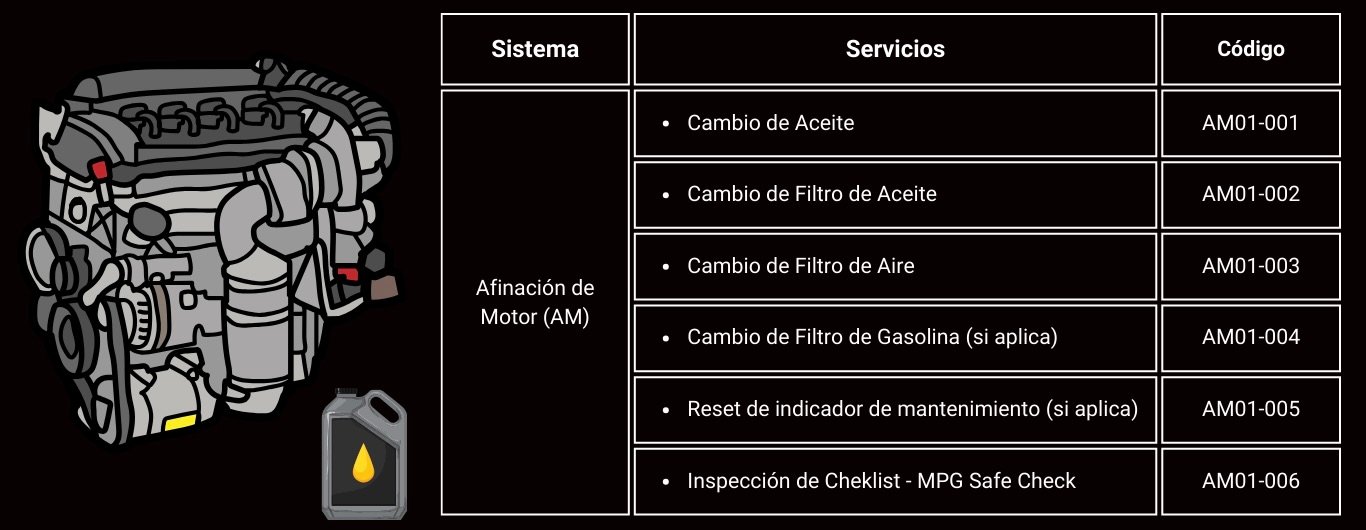 | Sistema | Servicios | Código |
|---|---|---|
| Afinación de Motor (AM) | • Cambio de Aceite | AM01-001 |
|  | • Cambio de Filtro de Aceite | AM01-002 |
|  | • Cambio de Filtro de Aire | AM01-003 |
|  | • Cambio de Filtro de Gasolina (si aplica) | AM01-004 |
|  | • Reset de indicador de mantenimiento (si aplica) | AM01-005 |
|  | • Inspección de Cheklist - MPG Safe Check | AM01-006 |